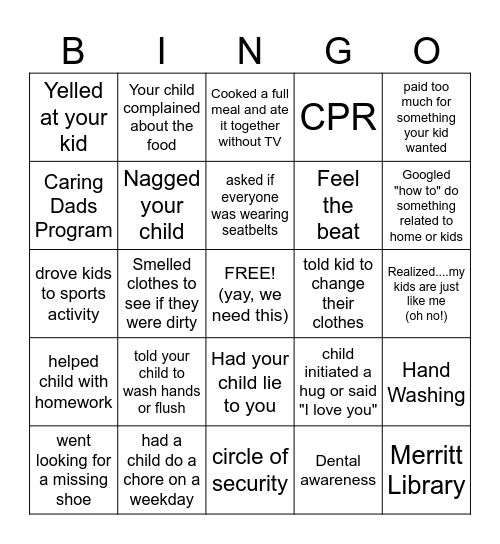 | B | I | N | G | O |
|---|---|---|---|---|
| Yelled at your kid | Your child complained about the food | Cooked a full meal and ate it together without TV | CPR | paid too much for something your kid wanted |
| Caring Dads Program | Nagged your child | asked if everyone was wearing seatbelts | Feel the beat | Googled "how to" do something related to home or kids |
| drove kids to sports activity | Smelled clothes to see if they were dirty | FREE! (yay, we need this) | told kid to change their clothes | Realized....my kids are just like me (oh no!) |
| helped child with homework | told your child to wash hands or flush | Had your child lie to you | child initiated a hug or said "I love you" | Hand Washing |
| went looking for a missing shoe | had a child do a chore on a weekday | circle of security | Dental awareness | Merritt Library |